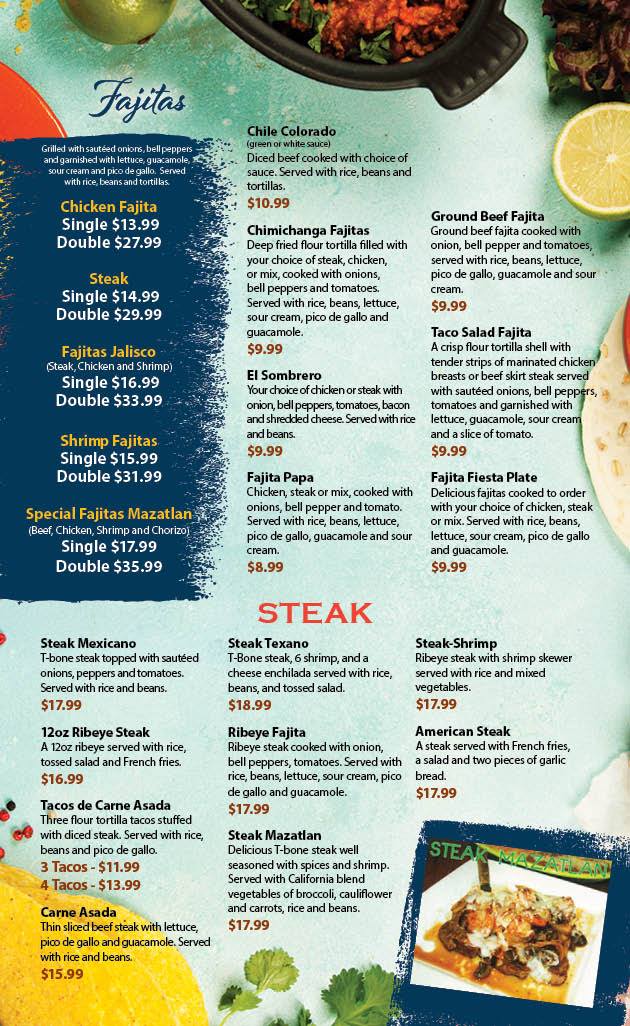 Fajitas

Grilled with sautéed onions, bell peppers and garnished with lettuce, guacamole, sour cream and pico de gallo. Served with rice, beans and tortillas.

Chicken Fajita
Single $13.99
Double $27.99

Steak
Single $14.99
Double $29.99

Fajitas Jalisco
(Steak, Chicken and Shrimp)
Single $16.99
Double $33.99

Shrimp Fajitas
Single $15.99
Double $31.99

Special Fajitas Mazatlan
(Beef, Chicken, Shrimp and Chorizo)
Single $17.99
Double $35.99

Chile Colorado
(green or white sauce)
Diced beef cooked with choice of sauce. Served with rice, beans and tortillas.
$10.99

Chimichanga Fajitas
Deep fried flour tortilla filled with your choice of steak, chicken, or mix, cooked with onions, bell peppers and tomatoes. Served with rice, beans, lettuce, sour cream, pico de gallo and guacamole.
$9.99

El Sombrero
Your choice of chicken or steak with onion, bell peppers, tomatoes, bacon and shredded cheese. Served with rice and beans.
$9.99

Fajita Papa
Chicken, steak or mix, cooked with onions, bell pepper and tomato. Served with rice, beans, lettuce, pico de gallo, guacamole and sour cream.
$8.99

Ground Beef Fajita
Ground beef fajita cooked with onion, bell pepper and tomatoes, served with rice, beans, lettuce, pico de gallo, guacamole and sour cream.
$9.99

Taco Salad Fajita
A crisp flour tortilla shell with tender strips of marinated chicken breasts or beef skirt steak served with sautéed onions, bell peppers, tomatoes and garnished with lettuce, guacamole, sour cream and a slice of tomato.
$9.99

Fajita Fiesta Plate
Delicious fajitas cooked to order with your choice of chicken, steak or mix. Served with rice, beans, lettuce, sour cream, pico de gallo and guacamole.
$9.99

STEAK

Steak Mexicano
T-bone steak topped with sautéed onions, peppers and tomatoes. Served with rice and beans.
$17.99

12oz Ribeye Steak
A 12oz ribeye served with rice, tossed salad and French fries.
$16.99

Tacos de Carne Asada
Three flour tortilla tacos stuffed with diced steak. Served with rice, beans and pico de gallo.
3 Tacos - $11.99
4 Tacos - $13.99

Carne Asada
Thin sliced beef steak with lettuce, pico de gallo and guacamole. Served with rice and beans.
$15.99

Steak Texano
T-Bone steak, 6 shrimp, and a cheese enchilada served with rice, beans, and tossed salad.
$18.99

Ribeye Fajita
Ribeye steak cooked with onion, bell peppers, tomatoes. Served with rice, beans, lettuce, sour cream, pico de gallo and guacamole.
$17.99

Steak Mazatlan
Delicious T-bone steak well seasoned with spices and shrimp. Served with California blend vegetables of broccoli, cauliflower and carrots, rice and beans.
$17.99

Steak-Shrimp
Ribeye steak with shrimp skewer served with rice and mixed vegetables.
$17.99

American Steak
A steak served with French fries, a salad and two pieces of garlic bread.
$17.99

STEAK MAZATLAN